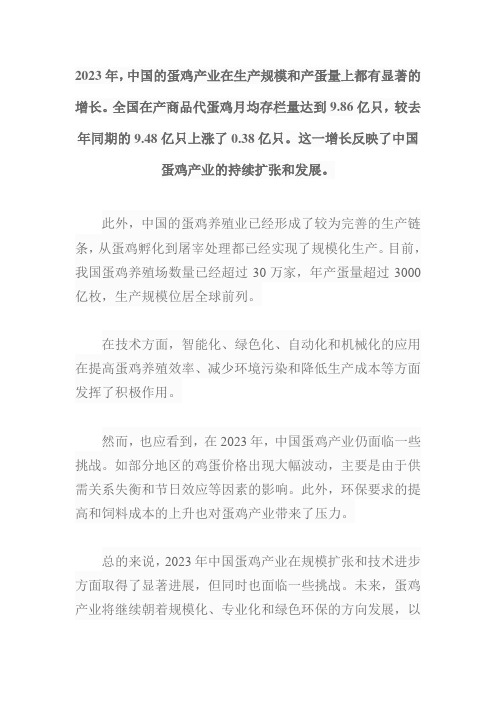 2023 年，中国的蛋鸡产业在生产规模和产蛋量上都有显著的增长。全国在产商品代蛋鸡月均存栏量达到 9.86 亿只，较去年同期的 9.48 亿只上涨了 0.38 亿只。这一增长反映了中国蛋鸡产业的持续扩张和发展。

此外，中国的蛋鸡养殖业已经形成了较为完善的生产链条，从蛋鸡孵化到屠宰处理都已经实现了规模化生产。目前，我国蛋鸡养殖场数量已经超过 30 万家，年产蛋量超过 3000 亿枚，生产规模位居全球前列。

在技术方面，智能化、绿色化、自动化和机械化的应用在提高蛋鸡养殖效率、减少环境污染和降低生产成本等方面发挥了积极作用。

然而，也应看到，在 2023 年，中国蛋鸡产业仍面临一些挑战。如部分地区的鸡蛋价格出现大幅波动，主要是由于供需关系失衡和节日效应等因素的影响。此外，环保要求的提高和饲料成本的上升也对蛋鸡产业带来了压力。

总的来说，2023 年中国蛋鸡产业在规模扩张和技术进步方面取得了显著进展，但同时也面临一些挑战。未来，蛋鸡产业将继续朝着规模化、专业化和绿色环保的方向发展，以